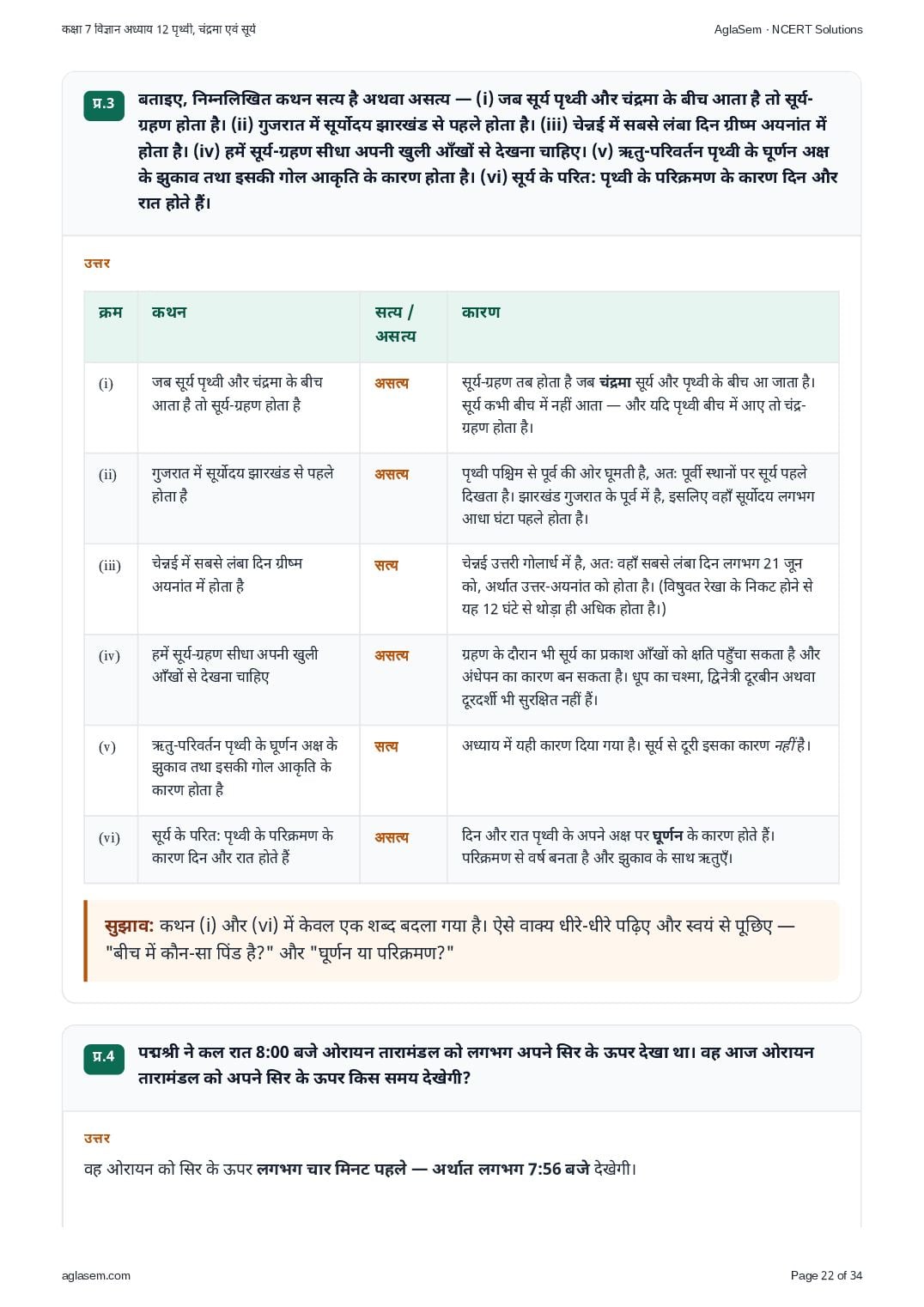 कक्षा 7 विज्ञान अध्याय 12 पृथ्वी, चंद्रमा एवं सूर्य

AglaSem · NCERT Solutions

प्र.3 बताइए, निम्नलिखित कथन सत्य है अथवा असत्य — (i) जब सूर्य पृथ्वी और चंद्रमा के बीच आता है तो सूर्य-ग्रहण होता है। (ii) गुजरात में सूर्योदय झारखंड से पहले होता है। (iii) चेन्नई में सबसे लंबा दिन ग्रीष्म अयनांत में होता है। (iv) हमें सूर्य-ग्रहण सीधा अपनी खुली आँखों से देखना चाहिए। (v) ऋतु-परिवर्तन पृथ्वी के घूर्णन अक्ष के झुकाव तथा इसकी गोल आकृति के कारण होता है। (vi) सूर्य के परित: पृथ्वी के परिक्रमण के कारण दिन और रात होते हैं।

उत्तर

| क्रम | कथन | सत्य / असत्य | कारण |
|---|---|---|---|
| (i) | जब सूर्य पृथ्वी और चंद्रमा के बीच आता है तो सूर्य-ग्रहण होता है | असत्य | सूर्य-ग्रहण तब होता है जब चंद्रमा सूर्य और पृथ्वी के बीच आ जाता है। सूर्य कभी बीच में नहीं आता — और यदि पृथ्वी बीच में आए तो चंद्र-ग्रहण होता है। |
| (ii) | गुजरात में सूर्योदय झारखंड से पहले होता है | असत्य | पृथ्वी पश्चिम से पूर्व की ओर घूमती है, अतः पूर्वी स्थानों पर सूर्य पहले दिखता है। झारखंड गुजरात के पूर्व में है, इसलिए वहाँ सूर्योदय लगभग आधा घंटा पहले होता है। |
| (iii) | चेन्नई में सबसे लंबा दिन ग्रीष्म अयनांत में होता है | सत्य | चेन्नई उत्तरी गोलार्ध में है, अत: वहाँ सबसे लंबा दिन लगभग 21 जून को, अर्थात उत्तर-अयनांत को होता है। (विषुवत रेखा के निकट होने से यह 12 घंटे से थोड़ा ही अधिक होता है।) |
| (iv) | हमें सूर्य-ग्रहण सीधा अपनी खुली आँखों से देखना चाहिए | असत्य | ग्रहण के दौरान भी सूर्य का प्रकाश आँखों को क्षति पहुँचा सकता है और अंधेपन का कारण बन सकता है। धूप का चश्मा, द्विनेत्री दूरबीन अथवा दूरदर्शी भी सुरक्षित नहीं हैं। |
| (v) | ऋतु-परिवर्तन पृथ्वी के घूर्णन अक्ष के झुकाव तथा इसकी गोल आकृति के कारण होता है | सत्य | अध्याय में यही कारण दिया गया है। सूर्य से दूरी इसका कारण नहीं है। |
| (vi) | सूर्य के परित: पृथ्वी के परिक्रमण के कारण दिन और रात होते हैं | असत्य | दिन और रात पृथ्वी के अपने अक्ष पर घूर्णन के कारण होते हैं। परिक्रमण से वर्ष बनता है और झुकाव के साथ ऋतुएँ। |

सुझाव: कथन (i) और (vi) में केवल एक शब्द बदला गया है। ऐसे वाक्य धीरे-धीरे पढ़िए और स्वयं से पूछिए — "बीच में कौन-सा पिंड है?" और "घूर्णन या परिक्रमण?"

प्र.4 पद्मश्री ने कल रात 8:00 बजे ओरायन तारामंडल को लगभग अपने सिर के ऊपर देखा था। वह आज ओरायन तारामंडल को अपने सिर के ऊपर किस समय देखेगी?

उत्तर

वह ओरायन को सिर के ऊपर लगभग चार मिनट पहले — अर्थात लगभग 7:56 बजे देखेगी।

aglasem.com

Page 22 of 34